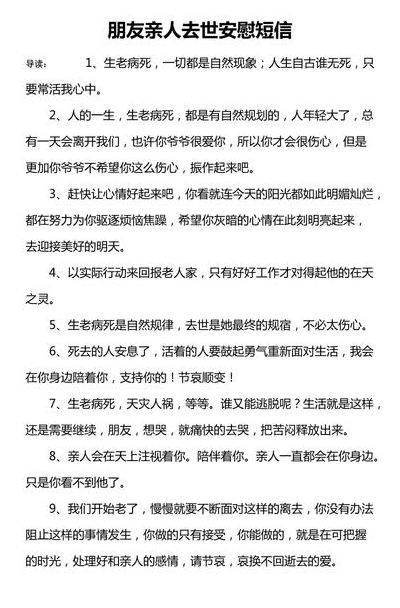 朋友亲人去世安慰短信

导读： 1、生老病死，一切都是自然现象；人生自古谁无死，只要常活我心中。

2、人的一生，生老病死，都是有自然规划的，人年轻大了，总有一天会离开我们，也许你爷爷很爱你，所以你才会很伤心，但是更加你爷爷不希望你这么伤心，振作起来吧。

3、赶快让心情好起来吧，你看就连今天的阳光都如此明媚灿烂，都在努力为你驱逐烦恼焦躁，希望你灰暗的心情在此刻明亮起来，去迎接美好的明天。

4、以实际行动来回报老人家，只有好好工作才对得起他的在天之灵。

5、生老病死是自然规律，去世是她最终的规宿，不必太伤心。

6、死去的人安息了，活着的人要鼓起勇气重新面对生活，我会在你身边陪着你，支持你的！节哀顺变！

7、生老病死，天灾人祸，等等。谁又能逃脱呢？生活就是这样，还是需要继续，朋友，想哭，就痛快的去哭，把苦闷释放出来。

8、亲人会在天上注视着你。陪伴着你。亲人一直都会在你身边。只是你看不到他了。

9、我们开始老了，慢慢就要不断面对这样的离去，你没有办法阻止这样的事情发生，你做的只有接受，你能做的，就是在可把握的时光，处理好和亲人的感情，请节哀，哀换不回逝去的爱。